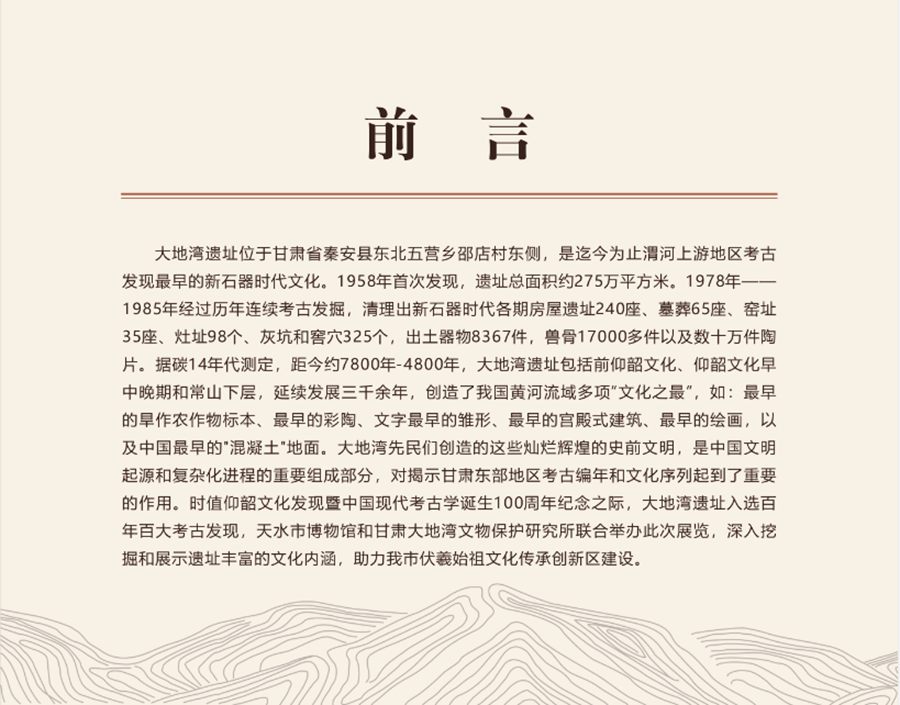 前　言

大地湾遗址位于甘肃省秦安县东北五营乡邵店村东侧，是迄今为止渭河上游地区考古发现最早的新石器时代文化。1958年首次发现，遗址总面积约275万平方米。1978年——1985年经过历年连续考古发掘，清理出新石器时代各期房屋遗址240座、墓葬65座、窑址35座、灶址98个、灰坑和窖穴325个，出土器物8367件，兽骨17000多件以及数十万件陶片。据碳14年代测定，距今约7800年-4800年，大地湾遗址包括前仰韶文化、仰韶文化早中晚期和常山下层，延续发展三千余年，创造了我国黄河流域多项"文化之最"，如：最早的旱作农作物标本、最早的彩陶、文字最早的雏形、最早的宫殿式建筑、最早的绘画，以及中国最早的"混凝土"地面。大地湾先民们创造的这些灿烂辉煌的史前文明，是中国文明起源和复杂化进程的重要组成部分，对揭示甘肃东部地区考古编年和文化序列起到了重要的作用。时值仰韶文化发现暨中国现代考古学诞生100周年纪念之际，大地湾遗址入选百年百大考古发现，天水市博物馆和甘肃大地湾文物保护研究所联合举办此次展览，深入挖掘和展示遗址丰富的文化内涵，助力我市伏羲始祖文化传承创新区建设。